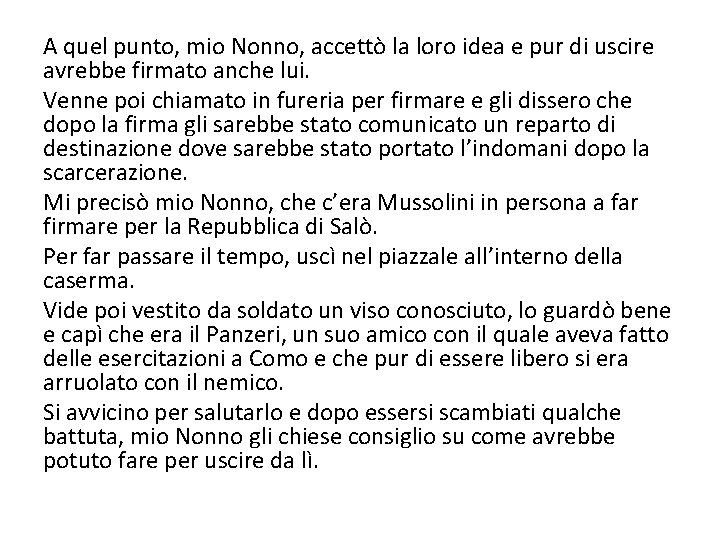 A quel punto, mio Nonno, accettò la loro idea e pur di uscire avrebbe firmato anche lui.

Venne poi chiamato in fureria per firmare e gli dissero che dopo la firma gli sarebbe stato comunicato un reparto di destinazione dove sarebbe stato portato l'indomani dopo la scarcerazione.

Mi precisò mio Nonno, che c'era Mussolini in persona a far firmare per la Repubblica di Salò.

Per far passare il tempo, uscì nel piazzale all'interno della caserma.

Vide poi vestito da soldato un viso conosciuto, lo guardò bene e capì che era il Panzeri, un suo amico con il quale aveva fatto delle esercitazioni a Como e che pur di essere libero si era arruolato con il nemico.

Si avvicino per salutarlo e dopo essersi scambiati qualche battuta, mio Nonno gli chiese consiglio su come avrebbe potuto fare per uscire da lì.